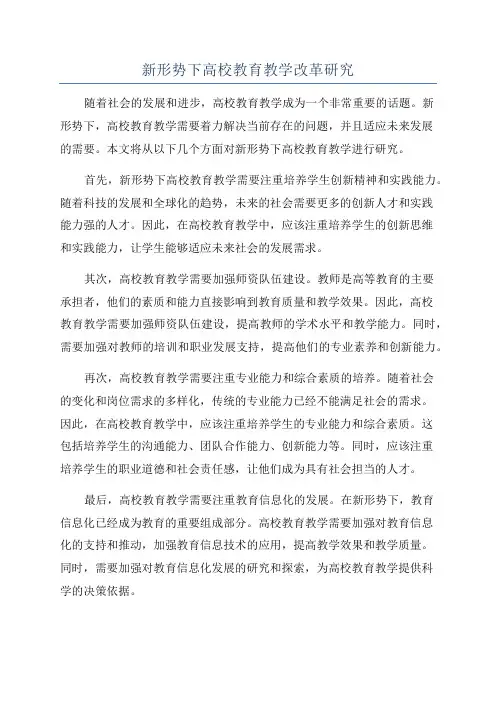 新形势下高校教育教学改革研究

随着社会的发展和进步，高校教育教学成为一个非常重要的话题。新形势下，高校教育教学需要着力解决当前存在的问题，并且适应未来发展的需要。本文将从以下几个方面对新形势下高校教育教学进行研究。

首先，新形势下高校教育教学需要注重培养学生创新精神和实践能力。随着科技的发展和全球化的趋势，未来的社会需要更多的创新人才和实践能力强的人才。因此，在高校教育教学中，应该注重培养学生的创新思维和实践能力，让学生能够适应未来社会的发展需求。

其次，高校教育教学需要加强师资队伍建设。教师是高等教育的主要承担者，他们的素质和能力直接影响到教育质量和教学效果。因此，高校教育教学需要加强师资队伍建设，提高教师的学术水平和教学能力。同时，需要加强对教师的培训和职业发展支持，提高他们的专业素养和创新能力。

再次，高校教育教学需要注重专业能力和综合素质的培养。随着社会的变化和岗位需求的多样化，传统的专业能力已经不能满足社会的需求。因此，在高校教育教学中，应该注重培养学生的专业能力和综合素质。这包括培养学生的沟通能力、团队合作能力、创新能力等。同时，应该注重培养学生的职业道德和社会责任感，让他们成为具有社会担当的人才。

最后，高校教育教学需要注重教育信息化的发展。在新形势下，教育信息化已经成为教育的重要组成部分。高校教育教学需要加强对教育信息化的支持和推动，加强教育信息技术的应用，提高教学效果和教学质量。同时，需要加强对教育信息化发展的研究和探索，为高校教育教学提供科学的决策依据。